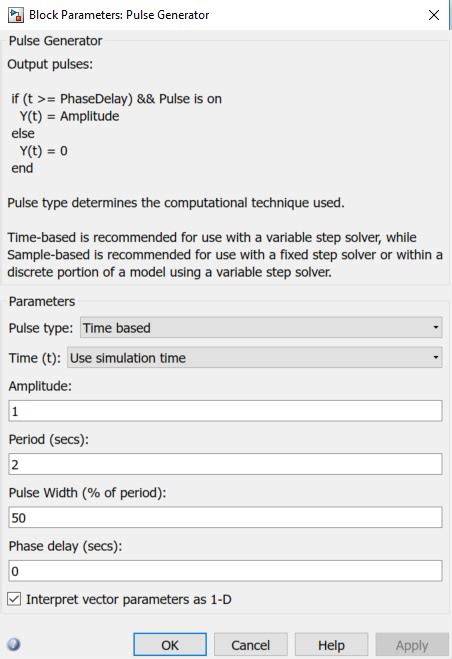 Block Parameters: Pulse Generator

Pulse Generator

Output pulses:

if (t >= PhaseDelay) && Pulse is on
 Y(t) = Amplitude
else
 Y(t) = 0
end

Pulse type determines the computational technique used.

Time-based is recommended for use with a variable step solver, while Sample-based is recommended for use with a fixed step solver or within a discrete portion of a model using a variable step solver.

Parameters

Pulse type: Time based

Time (t): Use simulation time

Amplitude:

1

Period (secs):

2

Pulse Width (% of period):

50

Phase delay (secs):

0

Interpret vector parameters as 1-D

OK Cancel Help Apply